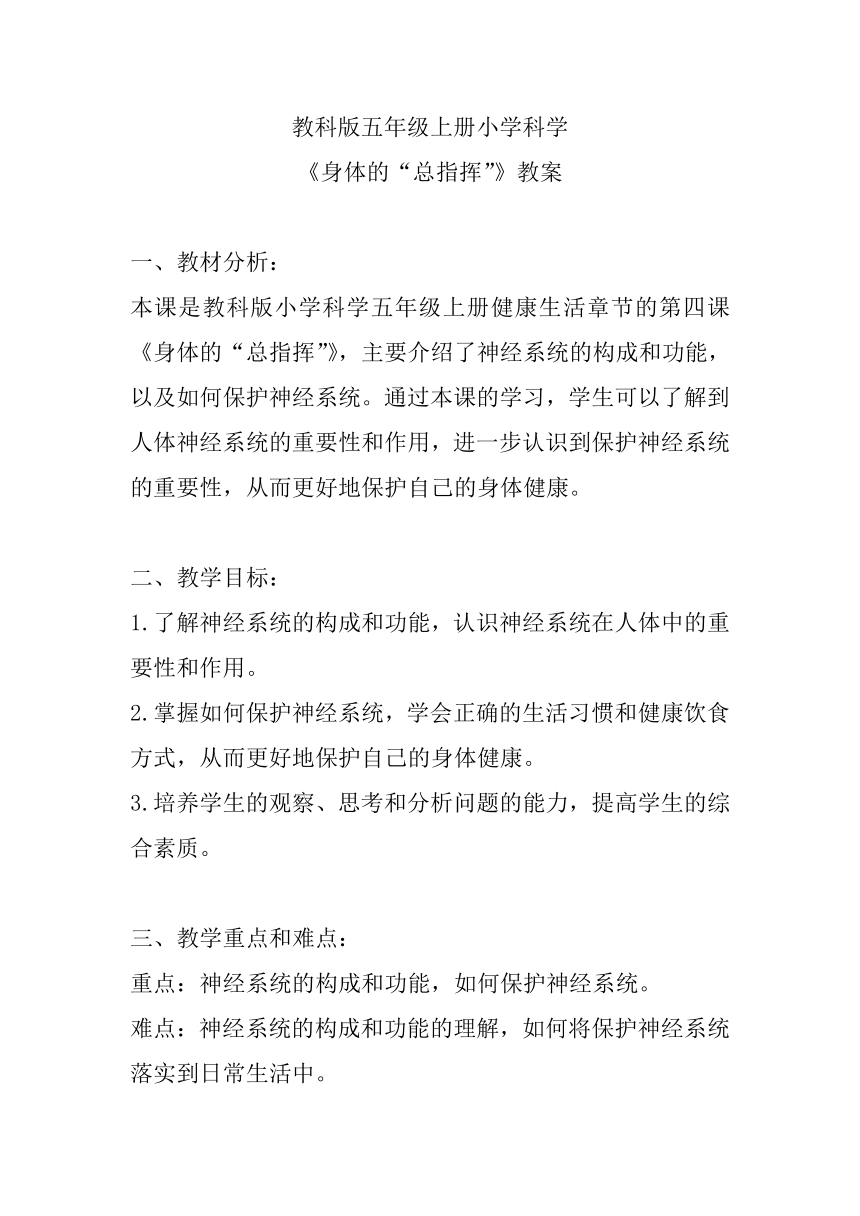 教科版五年级上册小学科学
《身体的“总指挥”》教案

一、教材分析：
本课是教科版小学科学五年级上册健康生活章节的第四课《身体的“总指挥”》，主要介绍了神经系统的构成和功能，以及如何保护神经系统。通过本课的学习，学生可以了解到人体神经系统的重要性和作用，进一步认识到保护神经系统的重要性，从而更好地保护自己的身体健康。

二、教学目标：
1.了解神经系统的构成和功能，认识神经系统在人体中的重要性和作用。
2.掌握如何保护神经系统，学会正确的生活习惯和健康饮食方式，从而更好地保护自己的身体健康。
3.培养学生的观察、思考和分析问题的能力，提高学生的综合素质。

三、教学重点和难点：
重点：神经系统的构成和功能，如何保护神经系统。
难点：神经系统的构成和功能的理解，如何将保护神经系统落实到日常生活中。